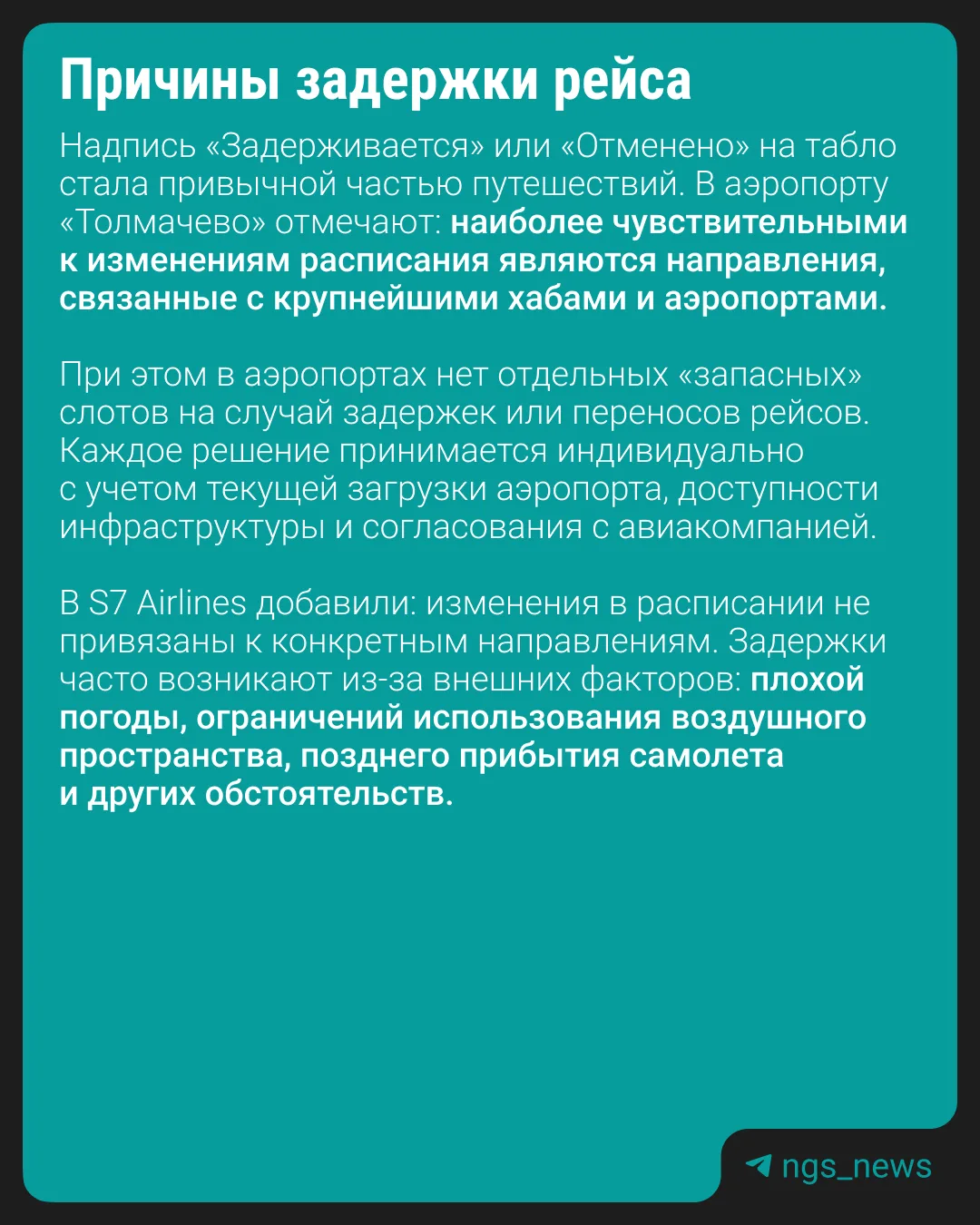 Причины задержки рейса

Надпись «Задерживается» или «Отменено» на табло стала привычной частью путешествий. В аэропорту «Толмачево» отмечают: наиболее чувствительными к изменениям расписания являются направления, связанные с крупнейшими хабами и аэропортами.

При этом в аэропортах нет отдельных «запасных» слотов на случай задержек или переносов рейсов. Каждое решение принимается индивидуально с учетом текущей загрузки аэропорта, доступности инфраструктуры и согласования с авиакомпанией.

В S7 Airlines добавили: изменения в расписании не привязаны к конкретным направлениям. Задержки часто возникают из-за внешних факторов: плохой погоды, ограничений использования воздушного пространства, позднего прибытия самолета и других обстоятельств.

ngs_news